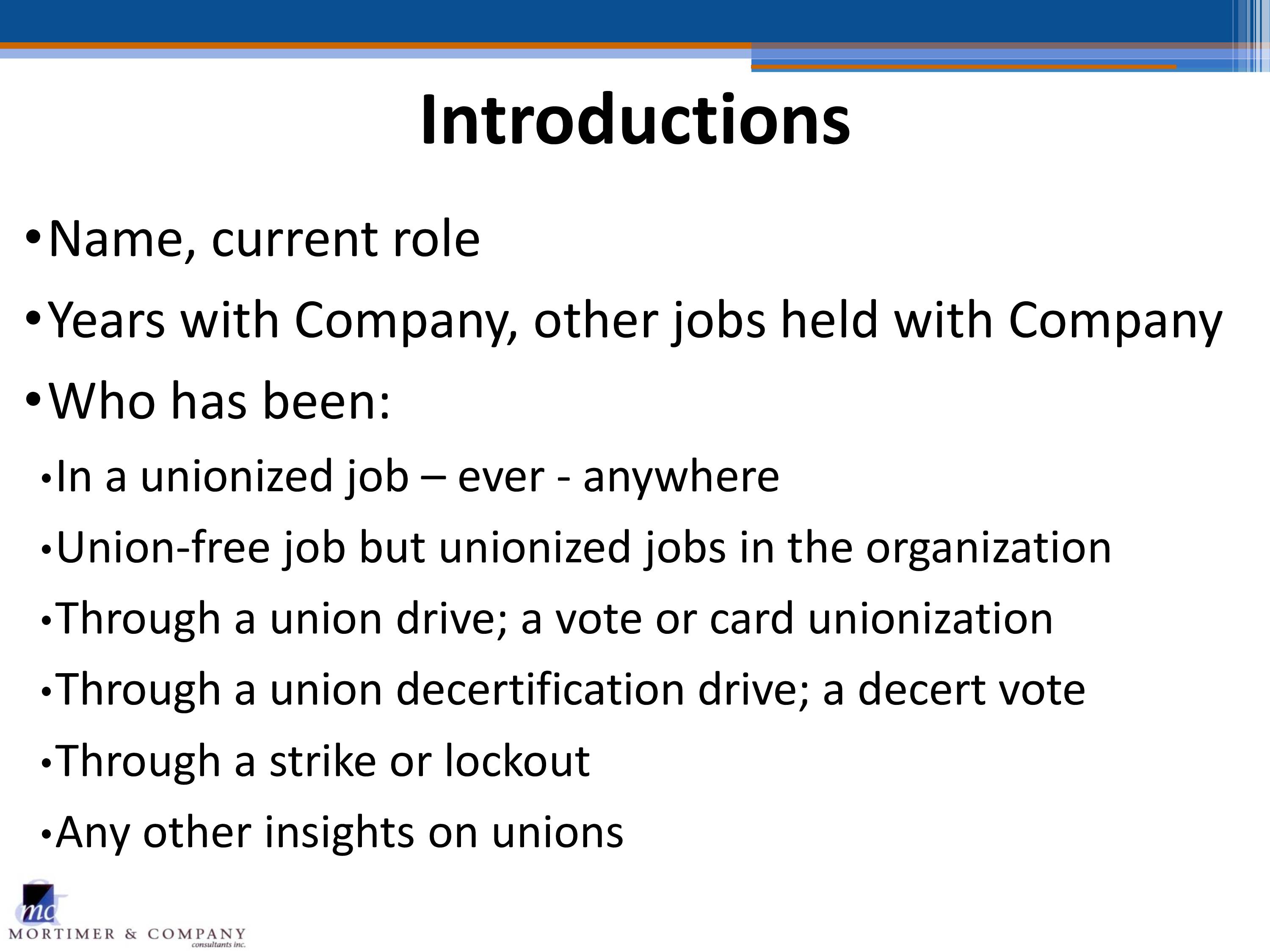 Introductions

•Name, current role
•Years with Company, other jobs held with Company
•Who has been:
•In a unionized job – ever - anywhere
•Union-free job but unionized jobs in the organization
•Through a union drive; a vote or card unionization
•Through a union decertification drive; a decert vote
•Through a strike or lockout
•Any other insights on unions

mc
MORTIMER & COMPANY
consultants inc.